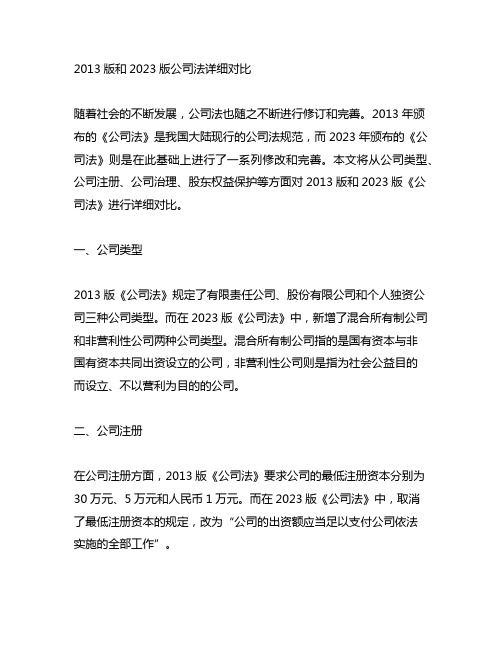 2013 版和 2023 版公司法详细对比

随着社会的不断发展，公司法也随之不断进行修订和完善。2013 年颁布的《公司法》是我国大陆现行的公司法规范，而 2023 年颁布的《公司法》则是在此基础上进行了一系列修改和完善。本文将从公司类型、公司注册、公司治理、股东权益保护等方面对 2013 版和 2023 版《公司法》进行详细对比。

一、公司类型

2013 版《公司法》规定了有限责任公司、股份有限公司和个人独资公司三种公司类型。而在 2023 版《公司法》中，新增了混合所有制公司和非营利性公司两种公司类型。混合所有制公司指的是国有资本与非国有资本共同出资设立的公司，非营利性公司则是指为社会公益目的而设立、不以营利为目的的公司。

二、公司注册

在公司注册方面，2013 版《公司法》要求公司的最低注册资本分别为 30 万元、5 万元和人民币 1 万元。而在 2023 版《公司法》中，取消了最低注册资本的规定，改为“公司的出资额应当足以支付公司依法实施的全部工作”。